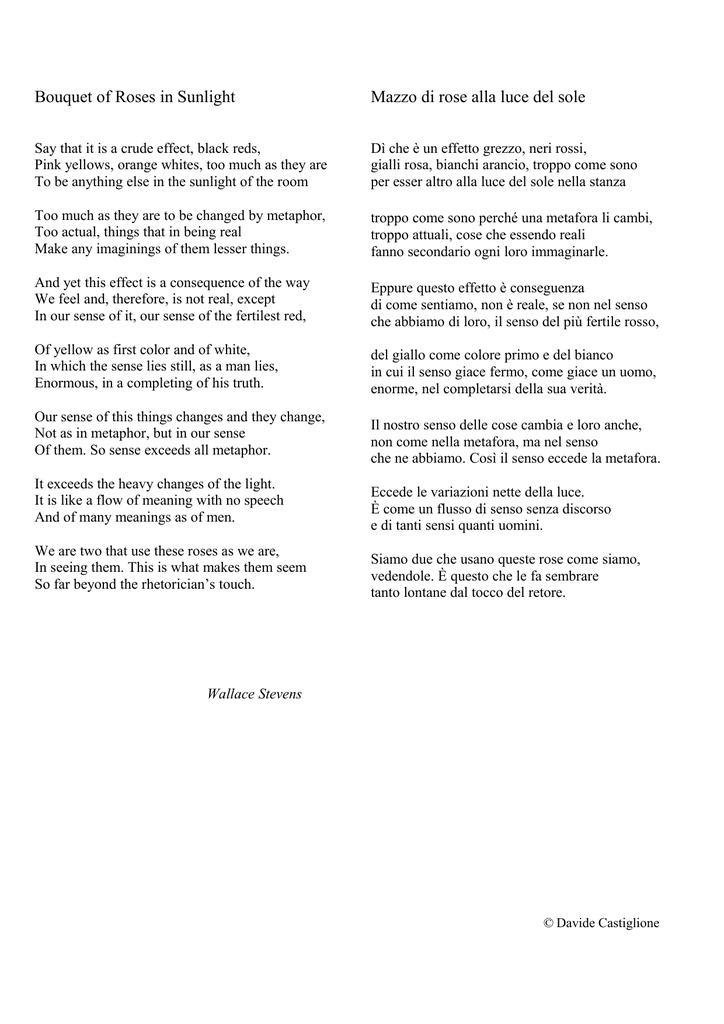 Bouquet of Roses in Sunlight

Say that it is a crude effect, black reds,
Pink yellows, orange whites, too much as they are
To be anything else in the sunlight of the room

Too much as they are to be changed by metaphor,
Too actual, things that in being real
Make any imaginings of them lesser things.

And yet this effect is a consequence of the way
We feel and, therefore, is not real, except
In our sense of it, our sense of the fertilest red,

Of yellow as first color and of white,
In which the sense lies still, as a man lies,
Enormous, in a completing of his truth.

Our sense of this things changes and they change,
Not as in metaphor, but in our sense
Of them. So sense exceeds all metaphor.

It exceeds the heavy changes of the light.
It is like a flow of meaning with no speech
And of many meanings as of men.

We are two that use these roses as we are,
In seeing them. This is what makes them seem
So far beyond the rhetorician's touch.

Wallace Stevens

Mazzo di rose alla luce del sole

Dì che è un effetto grezzo, neri rossi,
gialli rosa, bianchi arancio, troppo come sono
per esser altro alla luce del sole nella stanza

troppo come sono perché una metafora li cambi,
troppo attuali, cose che essendo reali
fanno secondario ogni loro immaginarle.

Eppure questo effetto è conseguenza
di come sentiamo, non è reale, se non nel senso
che abbiamo di loro, il senso del più fertile rosso,

del giallo come colore primo e del bianco
in cui il senso giace fermo, come giace un uomo,
enorme, nel completarsi della sua verità.

Il nostro senso delle cose cambia e loro anche,
non come nella metafora, ma nel senso
che ne abbiamo. Così il senso eccede la metafora.

Eccede le variazioni nette della luce.
È come un flusso di senso senza discorso
e di tanti sensi quanti uomini.

Siamo due che usano queste rose come siamo,
vedendole. È questo che le fa sembrare
tanto lontane dal tocco del retore.

© Davide Castiglione